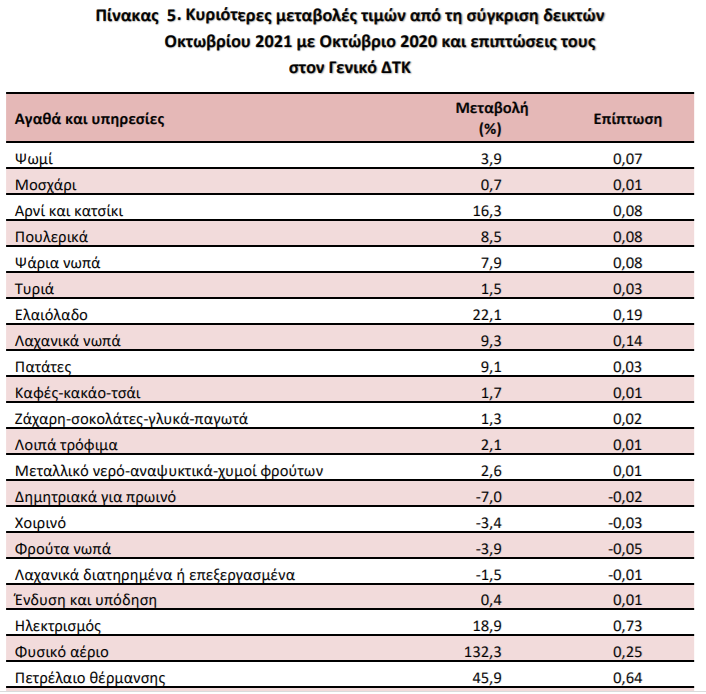 Πίνακας 5. Κυριότερες μεταβολές τιμών από τη σύγκριση δεικτών Οκτωβρίου 2021 με Οκτώβριο 2020 και επιπτώσεις τους στον Γενικό ΔΤΚ

| Αγαθά και υπηρεσίες | Μεταβολή (%) | Επίπτωση |
|---|---|---|
| Ψωμί | 3,9 | 0,07 |
| Μοσχάρι | 0,7 | 0,01 |
| Αρνί και κατσίκι | 16,3 | 0,08 |
| Πουλερικά | 8,5 | 0,08 |
| Ψάρια νωπά | 7,9 | 0,08 |
| Τυριά | 1,5 | 0,03 |
| Ελαιόλαδο | 22,1 | 0,19 |
| Λαχανικά νωπά | 9,3 | 0,14 |
| Πατάτες | 9,1 | 0,03 |
| Καφές-κακάο-τσάι | 1,7 | 0,01 |
| Ζάχαρη-σοκολάτες-γλυκά-παγωτά | 1,3 | 0,02 |
| Λοιπά τρόφιμα | 2,1 | 0,01 |
| Μεταλλικό νερό-αναψυκτικά-χυμοί φρούτων | 2,6 | 0,01 |
| Δημητριακά για πρωινό | -7,0 | -0,02 |
| Χοιρινό | -3,4 | -0,03 |
| Φρούτα νωπά | -3,9 | -0,05 |
| Λαχανικά διατηρημένα ή επεξεργασμένα | -1,5 | -0,01 |
| Ένδυση και υπόδηση | 0,4 | 0,01 |
| Ηλεκτρισμός | 18,9 | 0,73 |
| Φυσικό αέριο | 132,3 | 0,25 |
| Πετρέλαιο θέρμανσης | 45,9 | 0,64 |